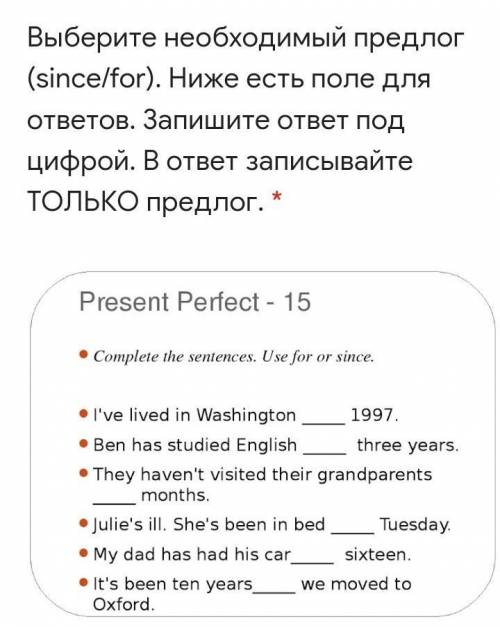 Выберите необходимый предлог (since/for). Ниже есть поле для ответов. Запишите ответ под цифрой. В ответ записывайте ТОЛЬКО предлог. *

Present Perfect - 15

• Complete the sentences. Use for or since.

• I've lived in Washington _____ 1997.
• Ben has studied English _____ three years.
• They haven't visited their grandparents _____ months.
• Julie's ill. She's been in bed _____ Tuesday.
• My dad has had his car_____ sixteen.
• It's been ten years_____ we moved to Oxford.